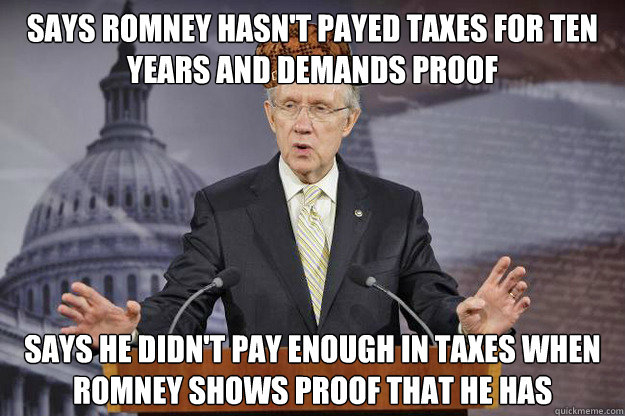 SAYS ROMNEY HASN'T PAYED TAXES FOR TEN YEARS AND DEMANDS PROOF

SAYS HE DIDN'T PAY ENOUGH IN TAXES WHEN ROMNEY SHOWS PROOF THAT HE HAS

quickmeme.com